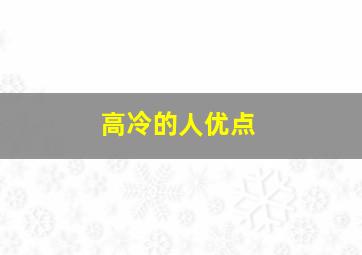 高冷的人优点